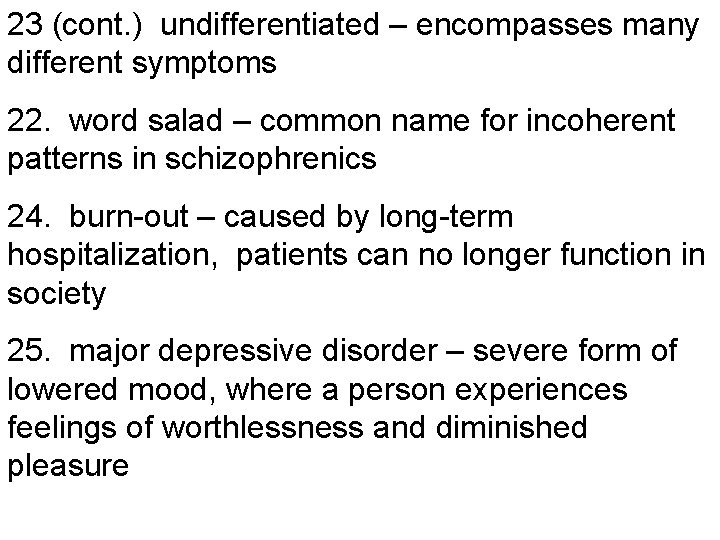 23 (cont.) undifferentiated – encompasses many different symptoms

22. word salad – common name for incoherent patterns in schizophrenics

24. burn-out – caused by long-term hospitalization, patients can no longer function in society

25. major depressive disorder – severe form of lowered mood, where a person experiences feelings of worthlessness and diminished pleasure